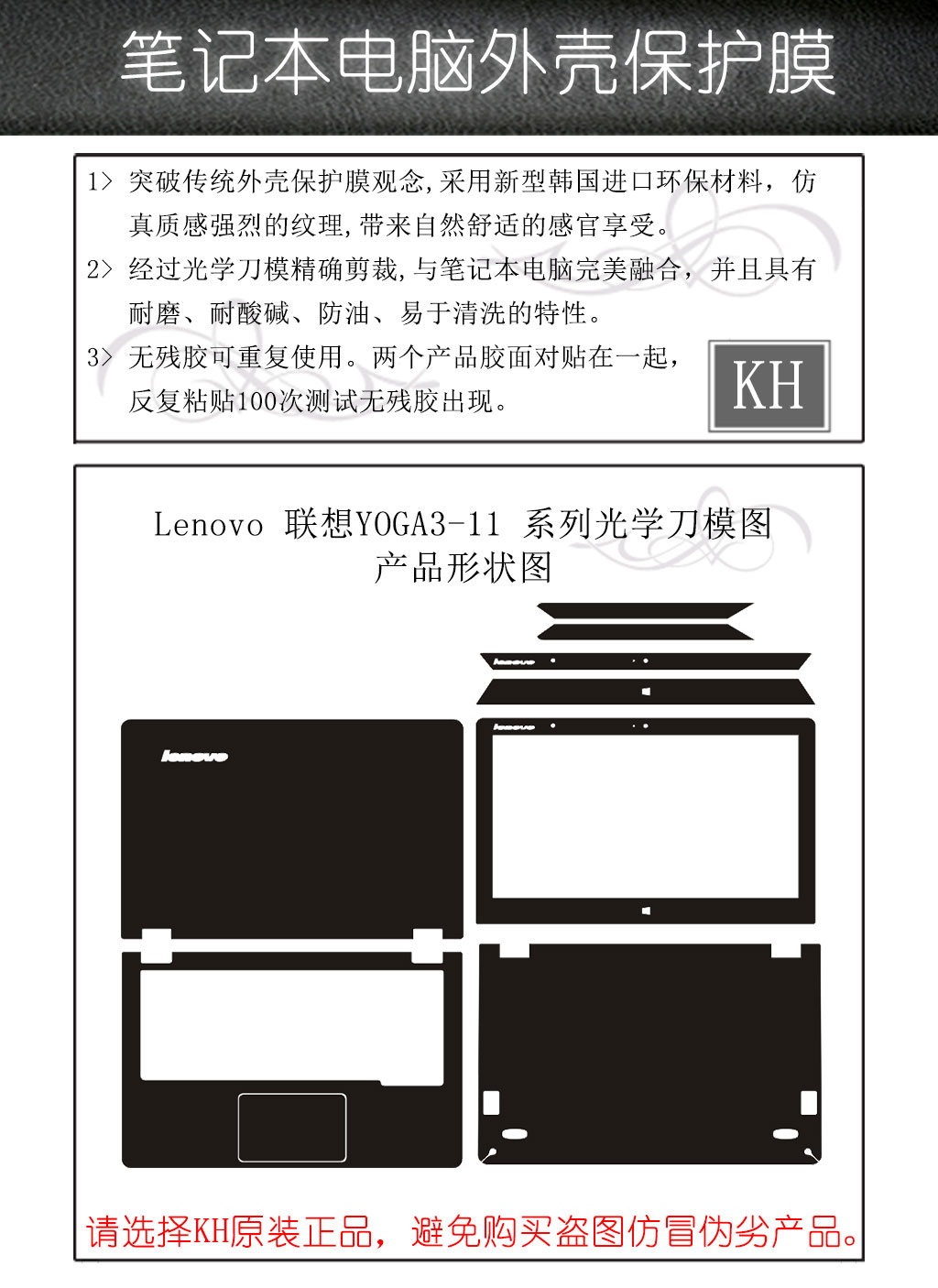 笔记本电脑外壳保护膜

1> 突破传统外壳保护膜观念，采用新型韩国进口环保材料，仿真质感强烈的纹理，带来自然舒适的感官享受。

2> 经过光学刀模精确剪裁，与笔记本电脑完美融合，并且具有耐磨、耐酸碱、防油、易于清洗的特性。

3> 无残胶可重复使用。两个产品胶面对贴在一起，反复粘贴100次测试无残胶出现。

KH

Lenovo 联想YOGA3-11 系列光学刀模图
产品形状图

lenovo

lenovo

lenovo

请选择KH原装正品，避免购买盗图仿冒伪劣产品。